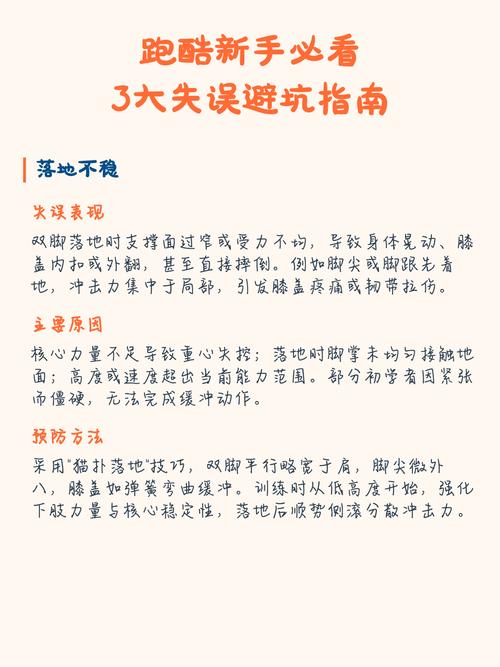 跑酷新手必看
3大失误避坑指南

落地不稳

失误表现

双脚落地时支撑面过窄或受力不均，导致身体晃动、膝盖内扣或外翻，甚至直接摔倒。例如脚尖或脚跟先着地，冲击力集中于局部，引发膝盖疼痛或韧带拉伤。

主要原因

核心力量不足导致重心失控；落地时脚掌未均匀接触地面；高度或速度超出当前能力范围。部分初学者因紧张而僵硬，无法完成缓冲动作。

预防方法

采用"猫扑落地"技巧，双脚平行略宽于肩，脚尖微外八，膝盖如弹簧弯曲缓冲。训练时从低高度开始，强化下肢力量与核心稳定性，落地后顺势侧滚分散冲击力。